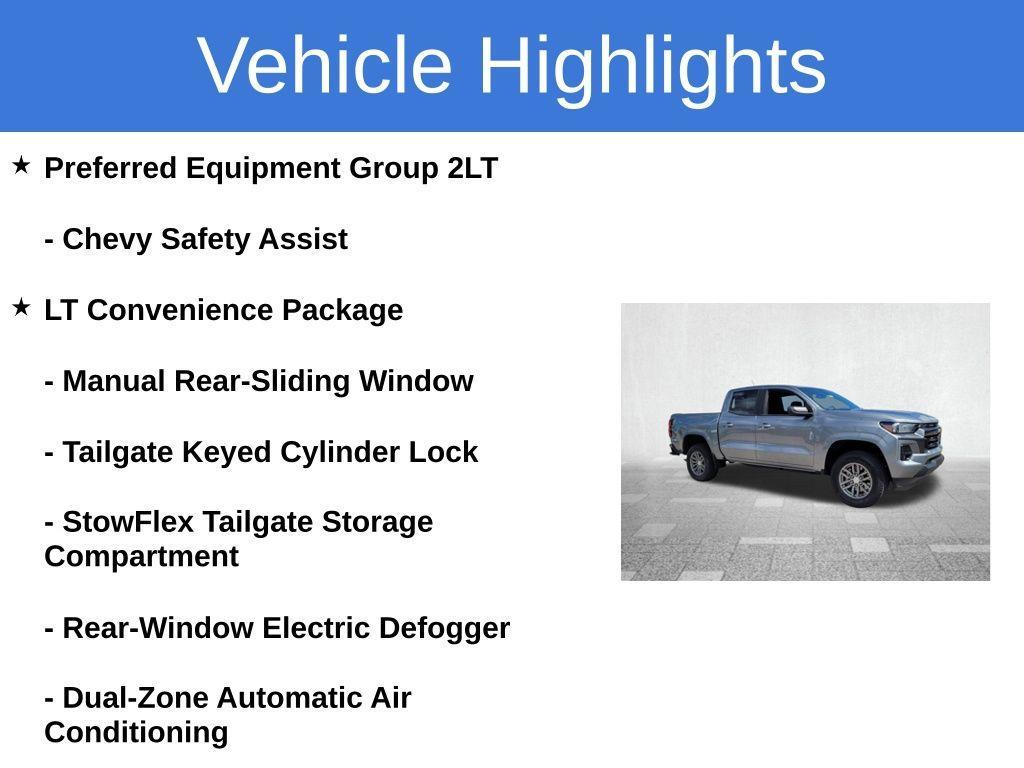 Vehicle Highlights

★ Preferred Equipment Group 2LT

- Chevy Safety Assist

★ LT Convenience Package

- Manual Rear-Sliding Window

- Tailgate Keyed Cylinder Lock

- StowFlex Tailgate Storage Compartment

- Rear-Window Electric Defogger

- Dual-Zone Automatic Air Conditioning